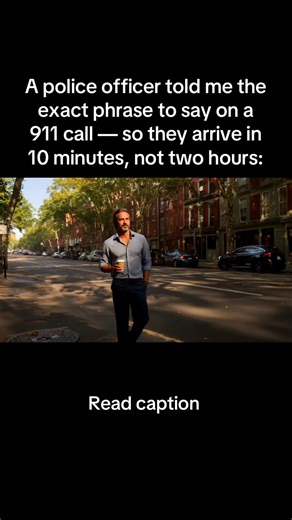 A police officer told me the exact phrase to say on a 911 call — so they arrive in 10 minutes, not two hours:

Read caption